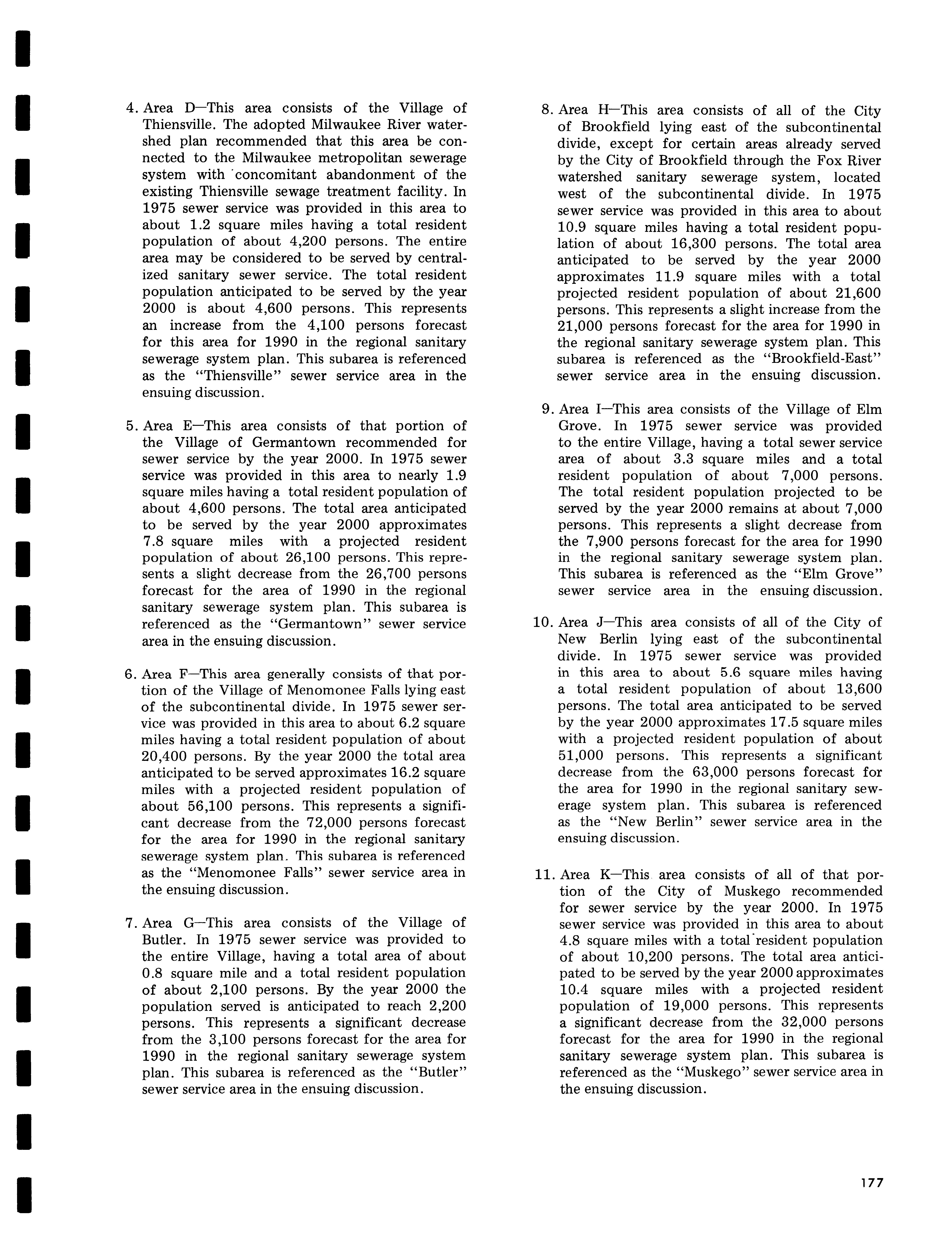 4. Area D—This area consists of the Village of Thiensville. The adopted Milwaukee River watershed plan recommended that this area be connected to the Milwaukee metropolitan sewerage system with concomitant abandonment of the existing Thiensville sewage treatment facility. In 1975 sewer service was provided in this area to about 1.2 square miles having a total resident population of about 4,200 persons. The entire area may be considered to be served by centralized sanitary sewer service. The total resident population anticipated to be served by the year 2000 is about 4,600 persons. This represents an increase from the 4,100 persons forecast for this area for 1990 in the regional sanitary sewerage system plan. This subarea is referenced as the "Thiensville" sewer service area in the ensuing discussion.

5. Area E—This area consists of that portion of the Village of Germantown recommended for sewer service by the year 2000. In 1975 sewer service was provided in this area to nearly 1.9 square miles having a total resident population of about 4,600 persons. The total area anticipated to be served by the year 2000 approximates 7.8 square miles with a projected resident population of about 26,100 persons. This represents a slight decrease from the 26,700 persons forecast for the area of 1990 in the regional sanitary sewerage system plan. This subarea is referenced as the "Germantown" sewer service area in the ensuing discussion.

6. Area F—This area generally consists of that portion of the Village of Menomonee Falls lying east of the subcontinental divide. In 1975 sewer service was provided in this area to about 6.2 square miles having a total resident population of about 20,400 persons. By the year 2000 the total area anticipated to be served approximates 16.2 square miles with a projected resident population of about 56,100 persons. This represents a significant decrease from the 72,000 persons forecast for the area for 1990 in the regional sanitary sewerage system plan. This subarea is referenced as the "Menomonee Falls" sewer service area in the ensuing discussion.

7. Area G—This area consists of the Village of Butler. In 1975 sewer service was provided to the entire Village, having a total area of about 0.8 square mile and a total resident population of about 2,100 persons. By the year 2000 the population served is anticipated to reach 2,200 persons. This represents a significant decrease from the 3,100 persons forecast for the area for 1990 in the regional sanitary sewerage system plan. This subarea is referenced as the "Butler" sewer service area in the ensuing discussion.

8. Area H—This area consists of all of the City of Brookfield lying east of the subcontinental divide, except for certain areas already served by the City of Brookfield through the Fox River watershed sanitary sewerage system, located west of the subcontinental divide. In 1975 sewer service was provided in this area to about 10.9 square miles having a total resident population of about 16,300 persons. The total area anticipated to be served by the year 2000 approximates 11.9 square miles with a total projected resident population of about 21,600 persons. This represents a slight increase from the 21,000 persons forecast for the area for 1990 in the regional sanitary sewerage system plan. This subarea is referenced as the "Brookfield-East" sewer service area in the ensuing discussion.

9. Area I—This area consists of the Village of Elm Grove. In 1975 sewer service was provided to the entire Village, having a total sewer service area of about 3.3 square miles and a total resident population of about 7,000 persons. The total resident population projected to be served by the year 2000 remains at about 7,000 persons. This represents a slight decrease from the 7,900 persons forecast for the area for 1990 in the regional sanitary sewerage system plan. This subarea is referenced as the "Elm Grove" sewer service area in the ensuing discussion.

10. Area J—This area consists of all of the City of New Berlin lying east of the subcontinental divide. In 1975 sewer service was provided in this area to about 5.6 square miles having a total resident population of about 13,600 persons. The total area anticipated to be served by the year 2000 approximates 17.5 square miles with a projected resident population of about 51,000 persons. This represents a significant decrease from the 63,000 persons forecast for the area for 1990 in the regional sanitary sewerage system plan. This subarea is referenced as the "New Berlin" sewer service area in the ensuing discussion.

11. Area K—This area consists of all of that portion of the City of Muskego recommended for sewer service by the year 2000. In 1975 sewer service was provided in this area to about 4.8 square miles with a total resident population of about 10,200 persons. The total area anticipated to be served by the year 2000 approximates 10.4 square miles with a projected resident population of 19,000 persons. This represents a significant decrease from the 32,000 persons forecast for the area for 1990 in the regional sanitary sewerage system plan. This subarea is referenced as the "Muskego" sewer service area in the ensuing discussion.

177